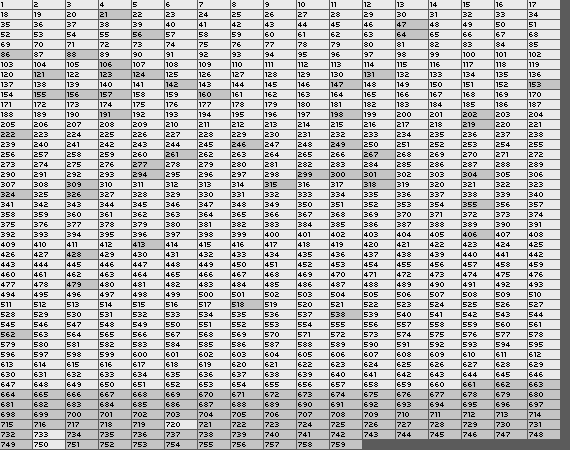 | 1 | 2 | 3 | 4 | 5 | 6 | 7 | 8 | 9 | 10 | 11 | 12 | 13 | 14 | 15 | 16 | 17 |
|---|---|---|---|---|---|---|---|---|---|---|---|---|---|---|---|---|
| 18 | 19 | 20 | 21 | 22 | 23 | 24 | 25 | 26 | 27 | 28 | 29 | 30 | 31 | 32 | 33 | 34 |
| 35 | 36 | 37 | 38 | 39 | 40 | 41 | 42 | 43 | 44 | 45 | 46 | 47 | 48 | 49 | 50 | 51 |
| 52 | 53 | 54 | 55 | 56 | 57 | 58 | 59 | 60 | 61 | 62 | 63 | 64 | 65 | 66 | 67 | 68 |
| 69 | 70 | 71 | 72 | 73 | 74 | 75 | 76 | 77 | 78 | 79 | 80 | 81 | 82 | 83 | 84 | 85 |
| 86 | 87 | 88 | 89 | 90 | 91 | 92 | 93 | 94 | 95 | 96 | 97 | 98 | 99 | 100 | 101 | 102 |
| 103 | 104 | 105 | 106 | 107 | 108 | 109 | 110 | 111 | 112 | 113 | 114 | 115 | 116 | 117 | 118 | 119 |
| 120 | 121 | 122 | 123 | 124 | 125 | 126 | 127 | 128 | 129 | 130 | 131 | 132 | 133 | 134 | 135 | 136 |
| 137 | 138 | 139 | 140 | 141 | 142 | 143 | 144 | 145 | 146 | 147 | 148 | 149 | 150 | 151 | 152 | 153 |
| 154 | 155 | 156 | 157 | 158 | 159 | 160 | 161 | 162 | 163 | 164 | 165 | 166 | 167 | 168 | 169 | 170 |
| 171 | 172 | 173 | 174 | 175 | 176 | 177 | 178 | 179 | 180 | 181 | 182 | 183 | 184 | 185 | 186 | 187 |
| 188 | 189 | 190 | 191 | 192 | 193 | 194 | 195 | 196 | 197 | 198 | 199 | 200 | 201 | 202 | 203 | 204 |
| 205 | 206 | 207 | 208 | 209 | 210 | 211 | 212 | 213 | 214 | 215 | 216 | 217 | 218 | 219 | 220 | 221 |
| 222 | 223 | 224 | 225 | 226 | 227 | 228 | 229 | 230 | 231 | 232 | 233 | 234 | 235 | 236 | 237 | 238 |
| 239 | 240 | 241 | 242 | 243 | 244 | 245 | 246 | 247 | 248 | 249 | 250 | 251 | 252 | 253 | 254 | 255 |
| 256 | 257 | 258 | 259 | 260 | 261 | 262 | 263 | 264 | 265 | 266 | 267 | 268 | 269 | 270 | 271 | 272 |
| 273 | 274 | 275 | 276 | 277 | 278 | 279 | 280 | 281 | 282 | 283 | 284 | 285 | 286 | 287 | 288 | 289 |
| 290 | 291 | 292 | 293 | 294 | 295 | 296 | 297 | 298 | 299 | 300 | 301 | 302 | 303 | 304 | 305 | 306 |
| 307 | 308 | 309 | 310 | 311 | 312 | 313 | 314 | 315 | 316 | 317 | 318 | 319 | 320 | 321 | 322 | 323 |
| 324 | 325 | 326 | 327 | 328 | 329 | 330 | 331 | 332 | 333 | 334 | 335 | 336 | 337 | 338 | 339 | 340 |
| 341 | 342 | 343 | 344 | 345 | 346 | 347 | 348 | 349 | 350 | 351 | 352 | 353 | 354 | 355 | 356 | 357 |
| 358 | 359 | 360 | 361 | 362 | 363 | 364 | 365 | 366 | 367 | 368 | 369 | 370 | 371 | 372 | 373 | 374 |
| 375 | 376 | 377 | 378 | 379 | 380 | 381 | 382 | 383 | 384 | 385 | 386 | 387 | 388 | 389 | 390 | 391 |
| 392 | 393 | 394 | 395 | 396 | 397 | 398 | 399 | 400 | 401 | 402 | 403 | 404 | 405 | 406 | 407 | 408 |
| 409 | 410 | 411 | 412 | 413 | 414 | 415 | 416 | 417 | 418 | 419 | 420 | 421 | 422 | 423 | 424 | 425 |
| 426 | 427 | 428 | 429 | 430 | 431 | 432 | 433 | 434 | 435 | 436 | 437 | 438 | 439 | 440 | 441 | 442 |
| 443 | 444 | 445 | 446 | 447 | 448 | 449 | 450 | 451 | 452 | 453 | 454 | 455 | 456 | 457 | 458 | 459 |
| 460 | 461 | 462 | 463 | 464 | 465 | 466 | 467 | 468 | 469 | 470 | 471 | 472 | 473 | 474 | 475 | 476 |
| 477 | 478 | 479 | 480 | 481 | 482 | 483 | 484 | 485 | 486 | 487 | 488 | 489 | 490 | 491 | 492 | 493 |
| 494 | 495 | 496 | 497 | 498 | 499 | 500 | 501 | 502 | 503 | 504 | 505 | 506 | 507 | 508 | 509 | 510 |
| 511 | 512 | 513 | 514 | 515 | 516 | 517 | 518 | 519 | 520 | 521 | 522 | 523 | 524 | 525 | 526 | 527 |
| 528 | 529 | 530 | 531 | 532 | 533 | 534 | 535 | 536 | 537 | 538 | 539 | 540 | 541 | 542 | 543 | 544 |
| 545 | 546 | 547 | 548 | 549 | 550 | 551 | 552 | 553 | 554 | 555 | 556 | 557 | 558 | 559 | 560 | 561 |
| 562 | 563 | 564 | 565 | 566 | 567 | 568 | 569 | 570 | 571 | 572 | 573 | 574 | 575 | 576 | 577 | 578 |
| 579 | 580 | 581 | 582 | 583 | 584 | 585 | 586 | 587 | 588 | 589 | 590 | 591 | 592 | 593 | 594 | 595 |
| 596 | 597 | 598 | 599 | 600 | 601 | 602 | 603 | 604 | 605 | 606 | 607 | 608 | 609 | 610 | 611 | 612 |
| 613 | 614 | 615 | 616 | 617 | 618 | 619 | 620 | 621 | 622 | 623 | 624 | 625 | 626 | 627 | 628 | 629 |
| 630 | 631 | 632 | 633 | 634 | 635 | 636 | 637 | 638 | 639 | 640 | 641 | 642 | 643 | 644 | 645 | 646 |
| 647 | 648 | 649 | 650 | 651 | 652 | 653 | 654 | 655 | 656 | 657 | 658 | 659 | 660 | 661 | 662 | 663 |
| 664 | 665 | 666 | 667 | 668 | 669 | 670 | 671 | 672 | 673 | 674 | 675 | 676 | 677 | 678 | 679 | 680 |
| 681 | 682 | 683 | 684 | 685 | 686 | 687 | 688 | 689 | 690 | 691 | 692 | 693 | 694 | 695 | 696 | 697 |
| 698 | 699 | 700 | 701 | 702 | 703 | 704 | 705 | 706 | 707 | 708 | 709 | 710 | 711 | 712 | 713 | 714 |
| 715 | 716 | 717 | 718 | 719 | 720 | 721 | 722 | 723 | 724 | 725 | 726 | 727 | 728 | 729 | 730 | 731 |
| 732 | 733 | 734 | 735 | 736 | 737 | 738 | 739 | 740 | 741 | 742 | 743 | 744 | 745 | 746 | 747 | 748 |
| 749 | 750 | 751 | 752 | 753 | 754 | 755 | 756 | 757 | 758 | 759 | | | | | | |